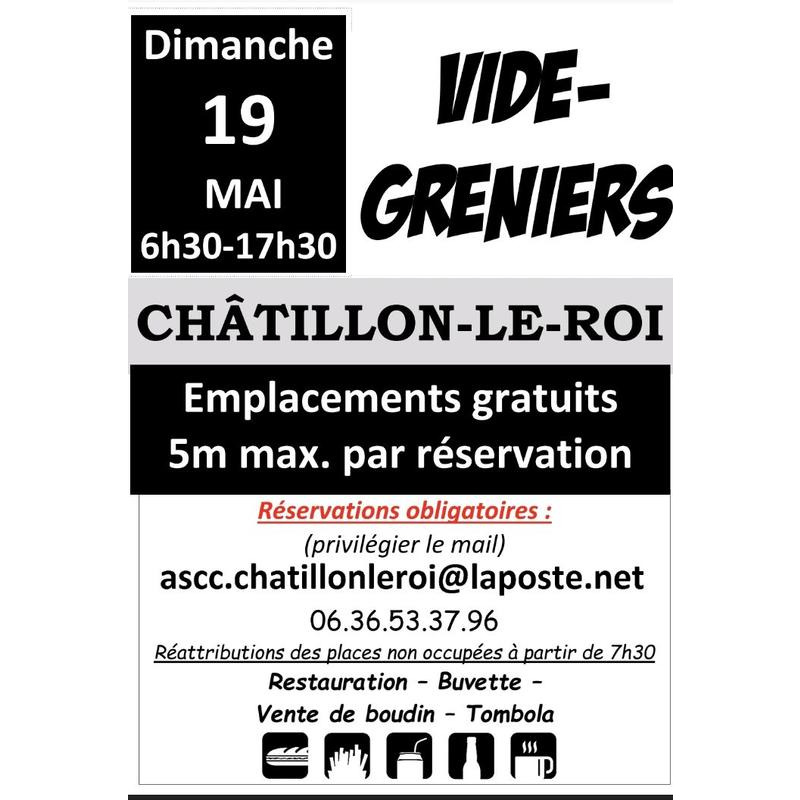 Dimanche
19
MAI
6h30-17h30

VIDE-GRENIERS

CHÂTILLON-LE-ROI

Emplacements gratuits
5m max. par réservation

Réservations obligatoires :
(privilégier le mail)
ascc.chatillonleroi@laposte.net
06.36.53.37.96
Réattributions des places non occupées à partir de 7h30
Restauration – Buvette –
Vente de boudin – Tombola